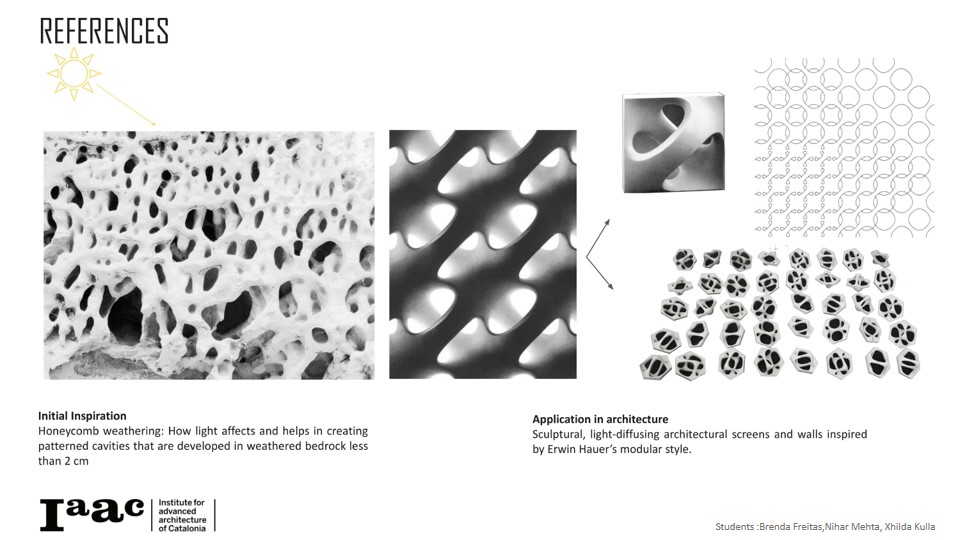 REFERENCES

Initial Inspiration
Honeycomb weathering: How light affects and helps in creating patterned cavities that are developed in weathered bedrock less than 2 cm

Application in architecture
Sculptural, light-diffusing architectural screens and walls inspired by Erwin Hauer's modular style.

Iaac
Institute for advanced architecture of Catalonia

Students :Brenda Freitas,Nihar Mehta, Xhilda Kulla